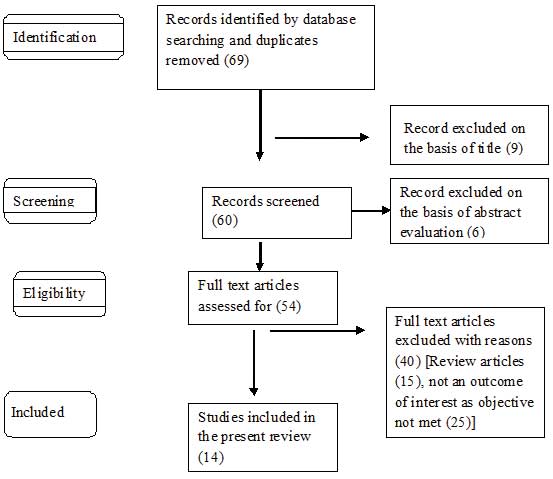 Identification

Records identified by database searching and duplicates removed (69)

Record excluded on the basis of title (9)

Screening

Records screened (60)

Record excluded on the basis of abstract evaluation (6)

Eligibility

Full text articles assessed for (54)

Full text articles excluded with reasons (40) [Review articles (15), not an outcome of interest as objective not met (25)]

Included

Studies included in the present review (14)